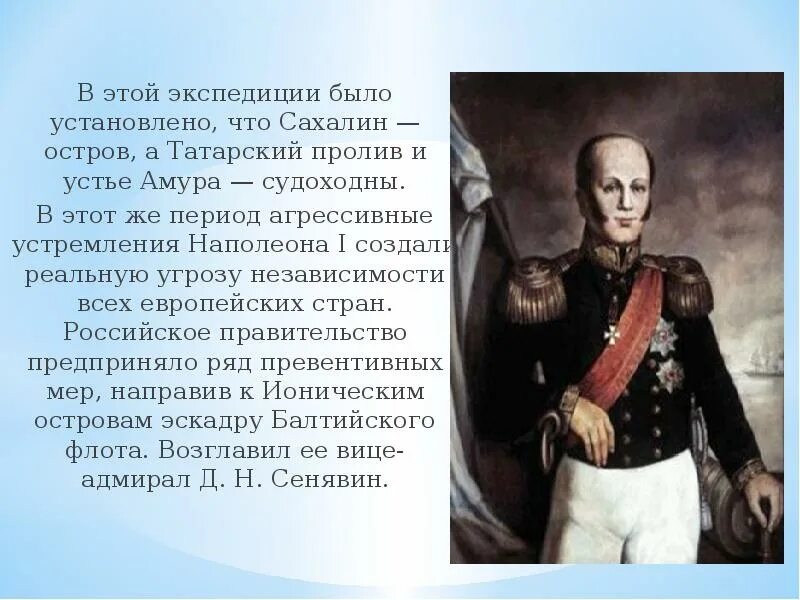 В этой экспедиции было установлено, что Сахалин — остров, а Татарский пролив и устье Амура — судоходны.

В этот же период агрессивные устремления Наполеона I создали реальную угрозу независимости всех европейских стран. Российское правительство предприняло ряд превентивных мер, направив к Ионическим островам эскадру Балтийского флота. Возглавил ее вице-адмирал Д. Н. Сенявин.